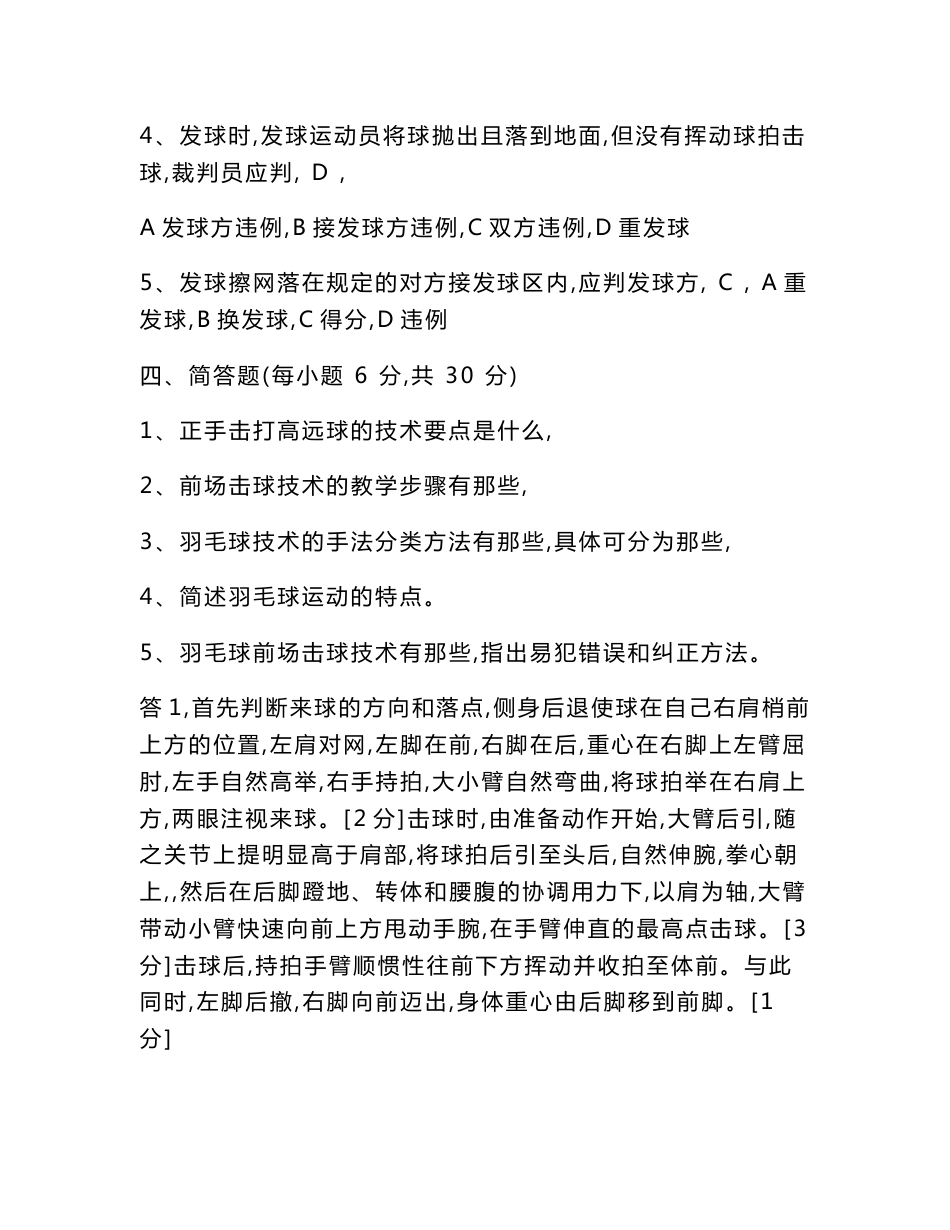 4、发球时,发球运动员将球抛出且落到地面,但没有挥动球拍击球,裁判员应判, D ,

A 发球方违例,B 接发球方违例,C 双方违例,D 重发球

5、发球擦网落在规定的对方接发球区内,应判发球方, C , A 重发球,B 换发球,C 得分,D 违例

四、简答题(每小题 6 分,共 30 分)

1、正手击打高远球的技术要点是什么,

2、前场击球技术的教学步骤有那些,

3、羽毛球技术的手法分类方法有那些,具体可分为那些,

4、简述羽毛球运动的特点。

5、羽毛球前场击球技术有那些,指出易犯错误和纠正方法。

答 1,首先判断来球的方向和落点,侧身后退使球在自己右肩梢前上方的位置,左肩对网,左脚在前,右脚在后,重心在右脚上左臂屈肘,左手自然高举,右手持拍,大小臂自然弯曲,将球拍举在右肩上方,两眼注视来球。[2 分]击球时,由准备动作开始,大臂后引,随之关节上提明显高于肩部,将球拍后引至头后,自然伸腕,拳心朝上,,然后在后脚蹬地、转体和腰腹的协调用力下,以肩为轴,大臂带动小臂快速向前上方甩动手腕,在手臂伸直的最高点击球。[3 分]击球后,持拍手臂顺惯性往前下方挥动并收拍至体前。与此同时,左脚后撤,右脚向前迈出,身体重心由后脚移到前脚。[1 分]